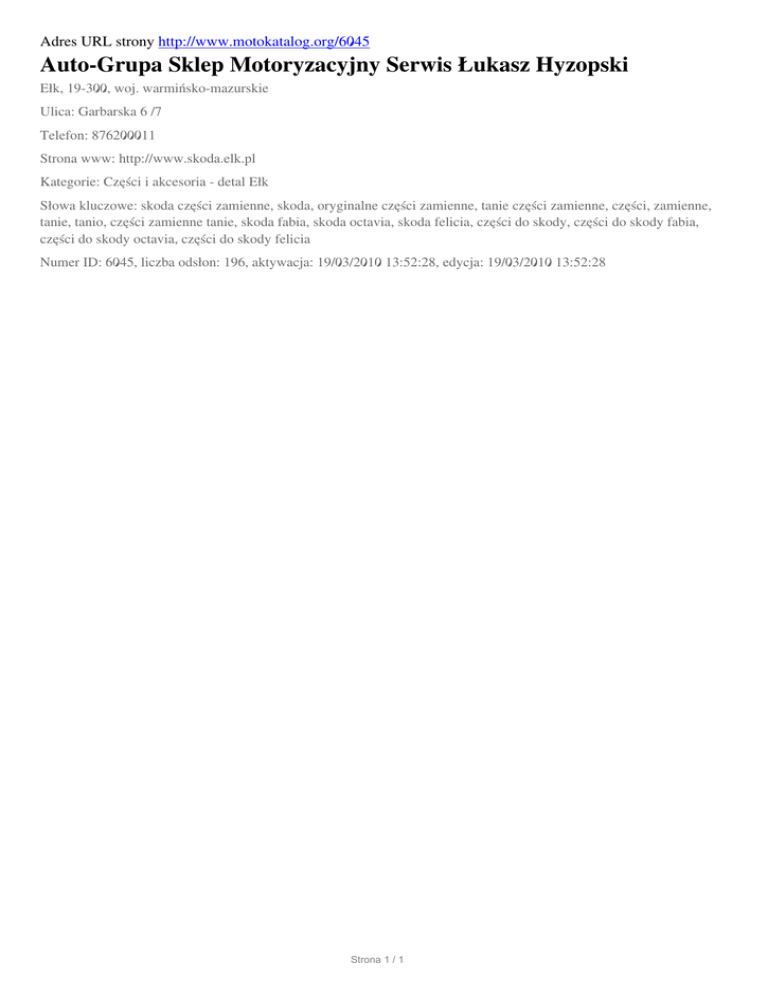 Adres URL strony http://www.motokatalog.org/6045

Auto-Grupa Sklep Motoryzacyjny Serwis Łukasz Hyzopski

Ełk, 19-300, woj. warmińsko-mazurskie

Ulica: Garbarska 6 /7

Telefon: 876200011

Strona www: http://www.skoda.elk.pl

Kategorie: Części i akcesoria - detal Ełk

Słowa kluczowe: skoda części zamienne, skoda, oryginalne części zamienne, tanie części zamienne, części, zamienne, tanie, tanio, części zamienne tanie, skoda fabia, skoda octavia, skoda felicia, części do skody, części do skody fabia, części do skody octavia, części do skody felicia

Numer ID: 6045, liczba odsłon: 196, aktywacja: 19/03/2010 13:52:28, edycja: 19/03/2010 13:52:28

Strona 1 / 1